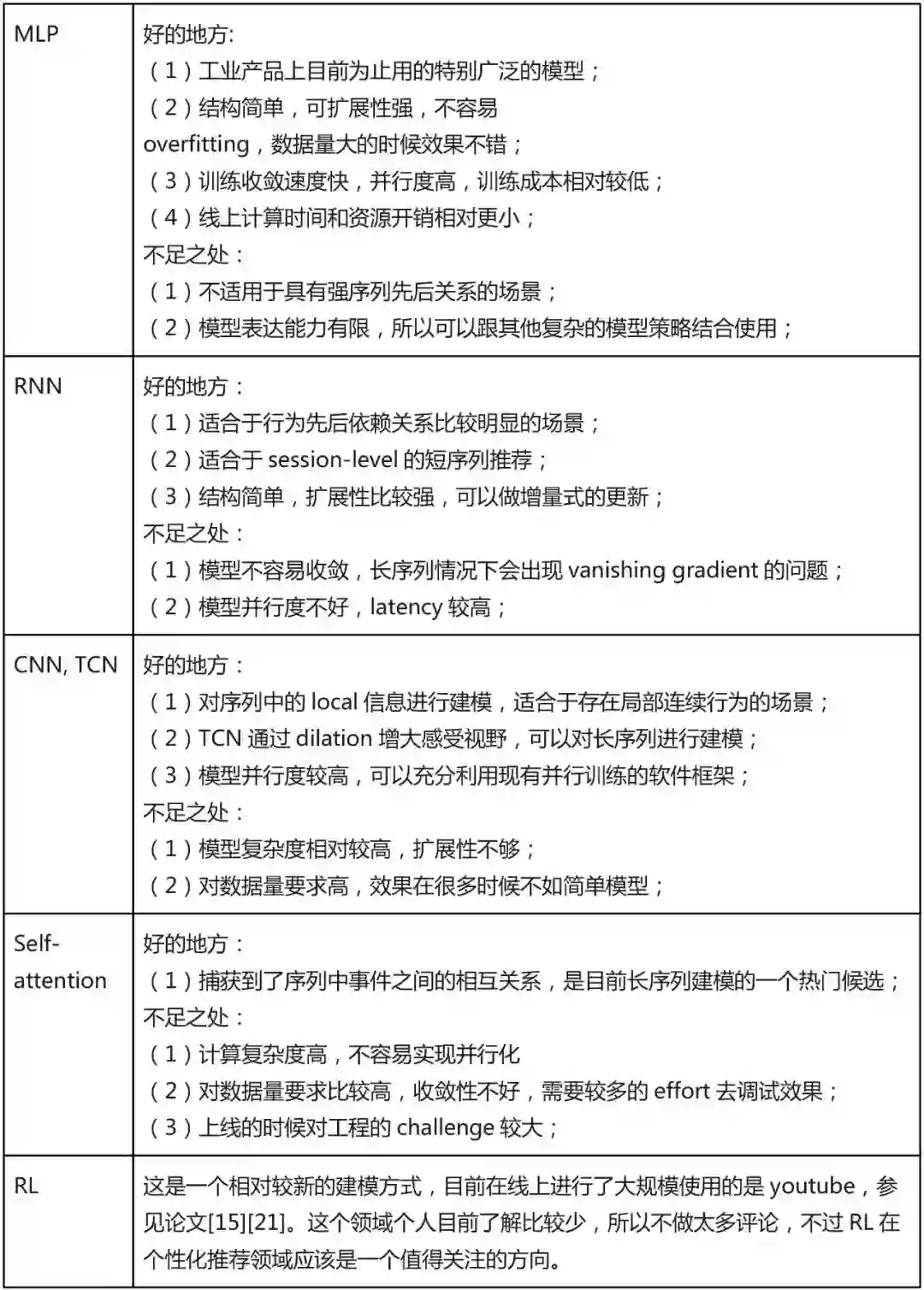 | | |
|---|---|
| MLP | 好的地方:<br>（1）工业产品上目前为止用的特别广泛的模型；<br>（2）结构简单，可扩展性强，不容易 overfitting，数据量大的时候效果不错；<br>（3）训练收敛速度快，并行度高，训练成本相对较低；<br>（4）线上计算时间和资源开销相对更小；<br>不足之处：<br>（1）不适用于具有强序列先后关系的场景；<br>（2）模型表达能力有限，所以可以跟其他复杂的模型策略结合使用； |
| RNN | 好的地方：<br>（1）适合于行为先后依赖关系比较明显的场景；<br>（2）适合于 session-level 的短序列推荐；<br>（3）结构简单，扩展性比较强，可以做增量式的更新；<br>不足之处：<br>（1）模型不容易收敛，长序列情况下会出现 vanishing gradient 的问题；<br>（2）模型并行度不好，latency 较高； |
| CNN, TCN | 好的地方：<br>（1）对序列中的 local 信息进行建模，适合于存在局部连续行为的场景；<br>（2）TCN 通过 dilation 增大感受视野，可以对长序列进行建模；<br>（3）模型并行度较高，可以充分利用现有并行训练的软件框架；<br>不足之处：<br>（1）模型复杂度相对较高，扩展性不够；<br>（2）对数据量要求高，效果在很多时候不如简单模型； |
| Self-attention | 好的地方：<br>（1）捕获到了序列中事件之间的相互关系，是目前长序列建模的一个热门候选；<br>不足之处：<br>（1）计算复杂度高，不容易实现并行化<br>（2）对数据量要求比较高，收敛性不好，需要较多的 effort 去调试效果；<br>（3）上线的时候对工程的 challenge 较大； |
| RL | 这是一个相对较新的建模方式，目前在线上进行了大规模使用的是 youtube，参见论文[15][21]。这个领域个人目前了解比较少，所以不做太多评论，不过 RL 在个性化推荐领域应该是一个值得关注的方向。 |